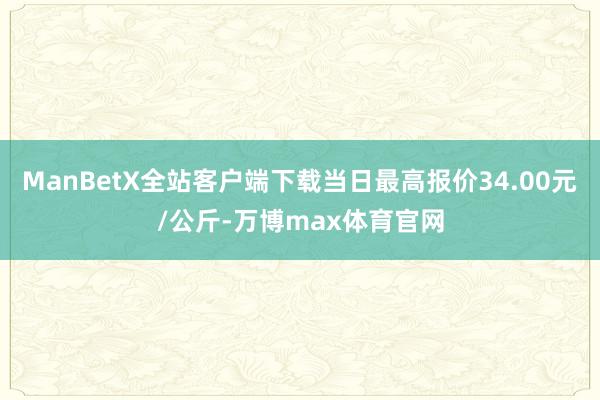 ManBetX全站客户端下载当日最高报价34.00元/公斤-万博max体育官网